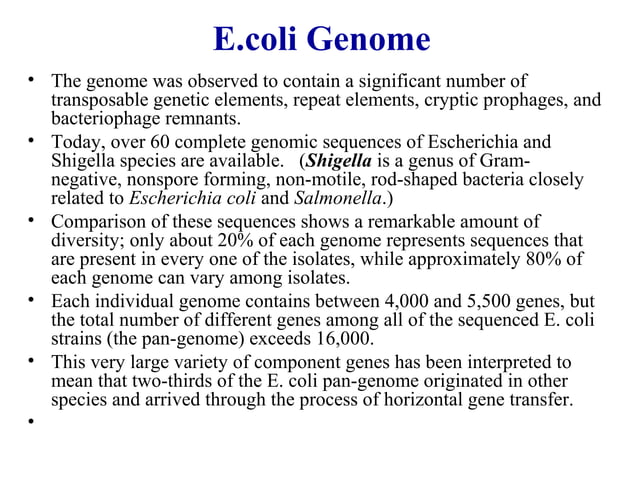 E.coli Genome

• The genome was observed to contain a significant number of transposable genetic elements, repeat elements, cryptic prophages, and bacteriophage remnants.

• Today, over 60 complete genomic sequences of Escherichia and Shigella species are available. (Shigella is a genus of Gram-negative, nonspore forming, non-motile, rod-shaped bacteria closely related to Escherichia coli and Salmonella.)

• Comparison of these sequences shows a remarkable amount of diversity; only about 20% of each genome represents sequences that are present in every one of the isolates, while approximately 80% of each genome can vary among isolates.

• Each individual genome contains between 4,000 and 5,500 genes, but the total number of different genes among all of the sequenced E. coli strains (the pan-genome) exceeds 16,000.

• This very large variety of component genes has been interpreted to mean that two-thirds of the E. coli pan-genome originated in other species and arrived through the process of horizontal gene transfer.

•